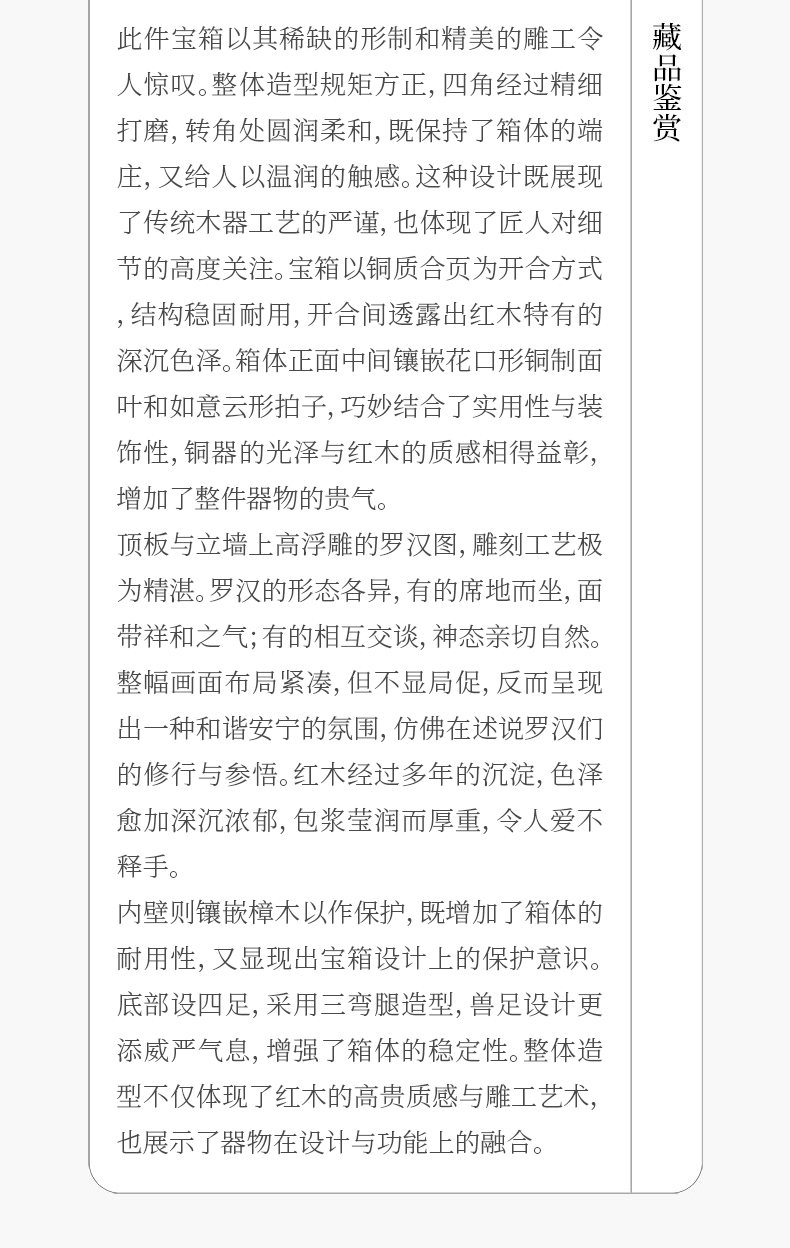 藏品鉴赏

此件宝箱以其稀缺的形制和精美的雕工令人惊叹。整体造型规矩方正，四角经过精细打磨，转角处圆润柔和，既保持了箱体的端庄，又给人以温润的触感。这种设计既展现了传统木器工艺的严谨，也体现了匠人对细节的高度关注。宝箱以铜质合页为开合方式，结构稳固耐用，开合间透露出红木特有的深沉色泽。箱体正面中间镶嵌花口形铜制面叶和如意云形拍子，巧妙结合了实用性与装饰性，铜器的光泽与红木的质感相得益彰，增加了整件器物的贵气。

顶板与立墙上高浮雕的罗汉图，雕刻工艺极为精湛。罗汉的形态各异，有的席地而坐，面带祥和之气；有的相互交谈，神态亲切自然。整幅画面布局紧凑，但不显局促，反而呈现出一种和谐安宁的氛围，仿佛在述说罗汉们的修行与参悟。红木经过多年的沉淀，色泽愈加深沉浓郁，包浆莹润而厚重，令人爱不释手。

内壁则镶嵌樟木以作保护，既增加了箱体的耐用性，又显现出宝箱设计上的保护意识。底部设四足，采用三弯腿造型，兽足设计更添威严气息，增强了箱体的稳定性。整体造型不仅体现了红木的高贵质感与雕工艺术，也展示了器物在设计与功能上的融合。